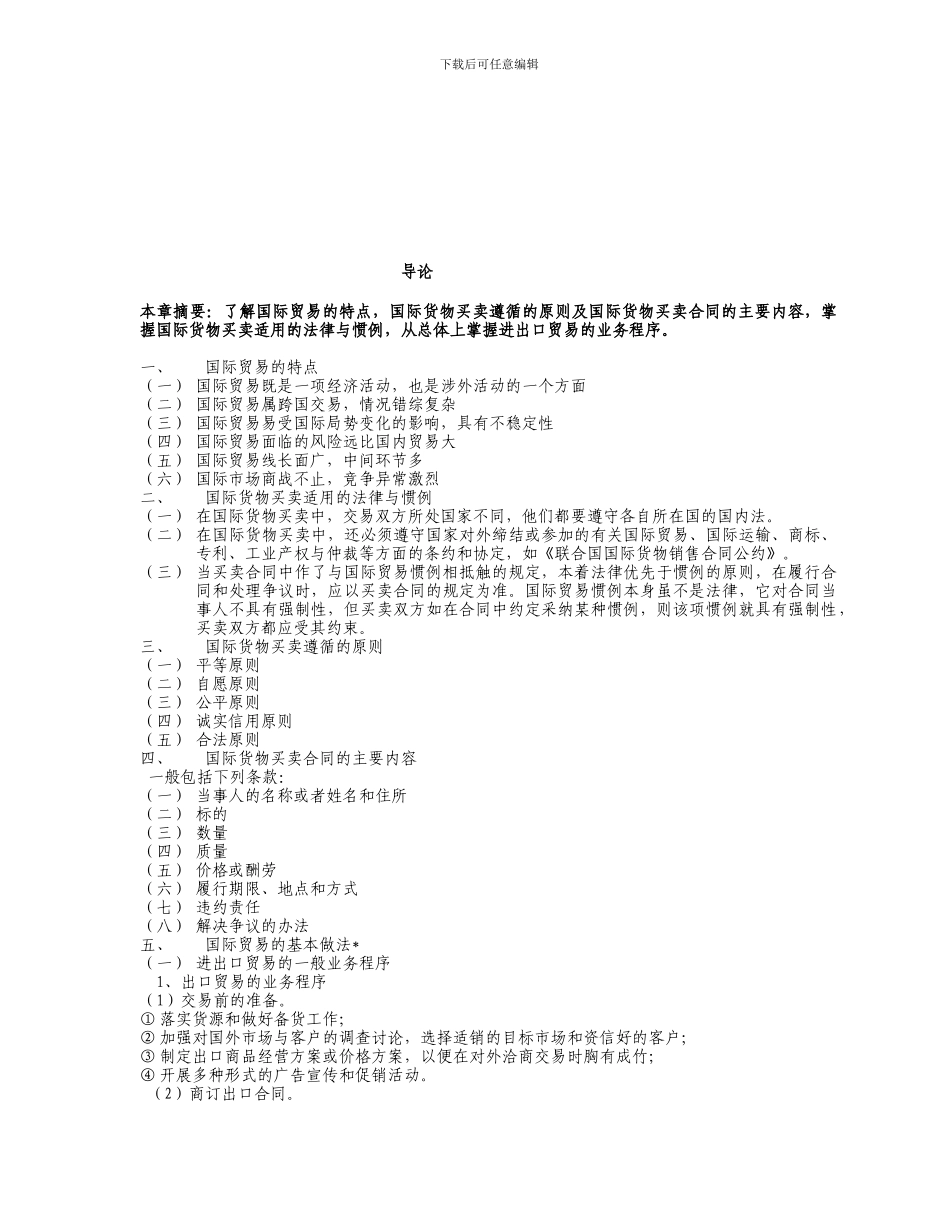 下载后可任意编辑

导论

本章摘要：了解国际贸易的特点，国际货物买卖遵循的原则及国际货物买卖合同的主要内容，掌握国际货物买卖适用的法律与惯例，从总体上掌握进出口贸易的业务程序。

一、 国际贸易的特点
（一） 国际贸易既是一项经济活动，也是涉外活动的一个方面
（二） 国际贸易属跨国交易，情况错综复杂
（三） 国际贸易易受国际局势变化的影响，具有不稳定性
（四） 国际贸易面临的风险远比国内贸易大
（五） 国际贸易线长面广，中间环节多
（六） 国际市场商战不止，竞争异常激烈
二、 国际货物买卖适用的法律与惯例
（一） 在国际货物买卖中，交易双方所处国家不同，他们都要遵守各自所在国的国内法。
（二） 在国际货物买卖中，还必须遵守国家对外缔结或参加的有关国际贸易、国际运输、商标、专利、工业产权与仲裁等方面的条约和协定，如《联合国国际货物销售合同公约》。
（三） 当买卖合同中作了与国际贸易惯例相抵触的规定，本着法律优先于惯例的原则，在履行合同和处理争议时，应以买卖合同的规定为准。国际贸易惯例本身虽不是法律，它对合同当事人不具有强制性，但买卖双方如在合同中约定采纳某种惯例，则该项惯例就具有强制性，买卖双方都应受其约束。
三、 国际货物买卖遵循的原则
（一） 平等原则
（二） 自愿原则
（三） 公平原则
（四） 诚实信用原则
（五） 合法原则
四、 国际货物买卖合同的主要内容
一般包括下列条款：
（一） 当事人的名称或者姓名和住所
（二） 标的
（三） 数量
（四） 质量
（五） 价格或酬劳
（六） 履行期限、地点和方式
（七） 违约责任
（八） 解决争议的办法
五、 国际贸易的基本做法*
（一） 进出口贸易的一般业务程序
1、出口贸易的业务程序
（1）交易前的准备。
① 落实货源和做好备货工作；
② 加强对国外市场与客户的调查讨论，选择适销的目标市场和资信好的客户；
③ 制定出口商品经营方案或价格方案，以便在对外洽商交易时胸有成竹；
④ 开展多种形式的广告宣传和促销活动。
（2）商订出口合同。